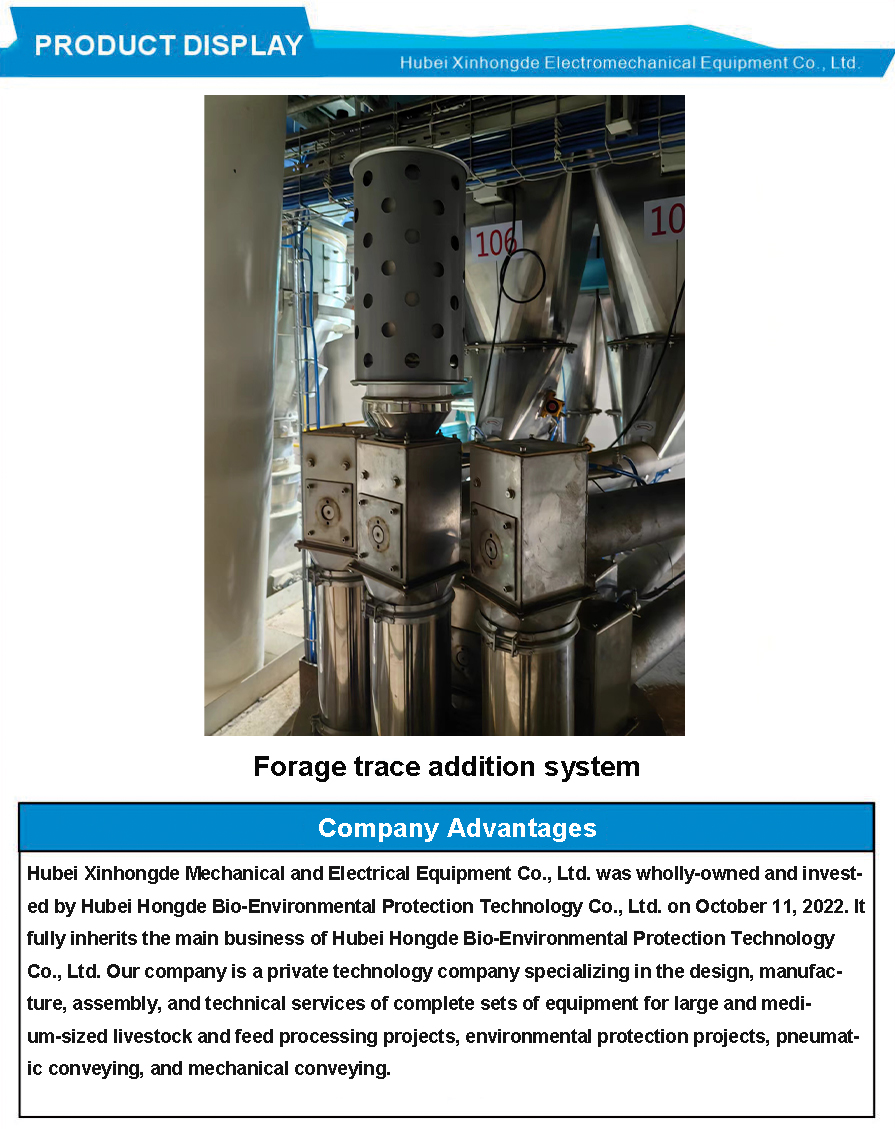 PRODUCT DISPLAY

Hubei Xinhongde Electromechanical Equipment Co., Ltd.

106

10

Forage trace addition system

Company Advantages

Hubei Xinhongde Mechanical and Electrical Equipment Co., Ltd. was wholly-owned and invested by Hubei Hongde Bio-Environmental Protection Technology Co., Ltd. on October 11, 2022. It fully inherits the main business of Hubei Hongde Bio-Environmental Protection Technology Co., Ltd. Our company is a private technology company specializing in the design, manufacture, assembly, and technical services of complete sets of equipment for large and medium-sized livestock and feed processing projects, environmental protection projects, pneumatic conveying, and mechanical conveying.